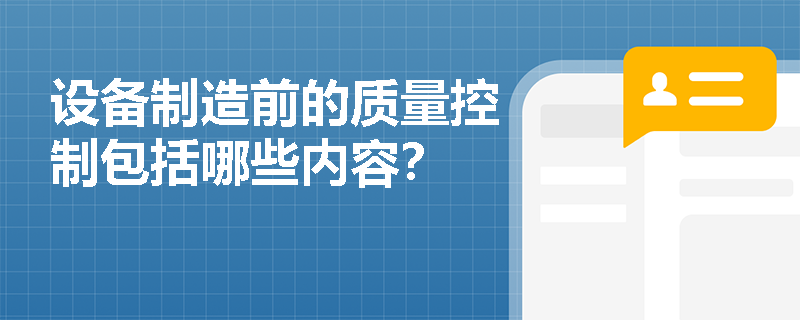 设备制造前的质量控制包括哪些内容?